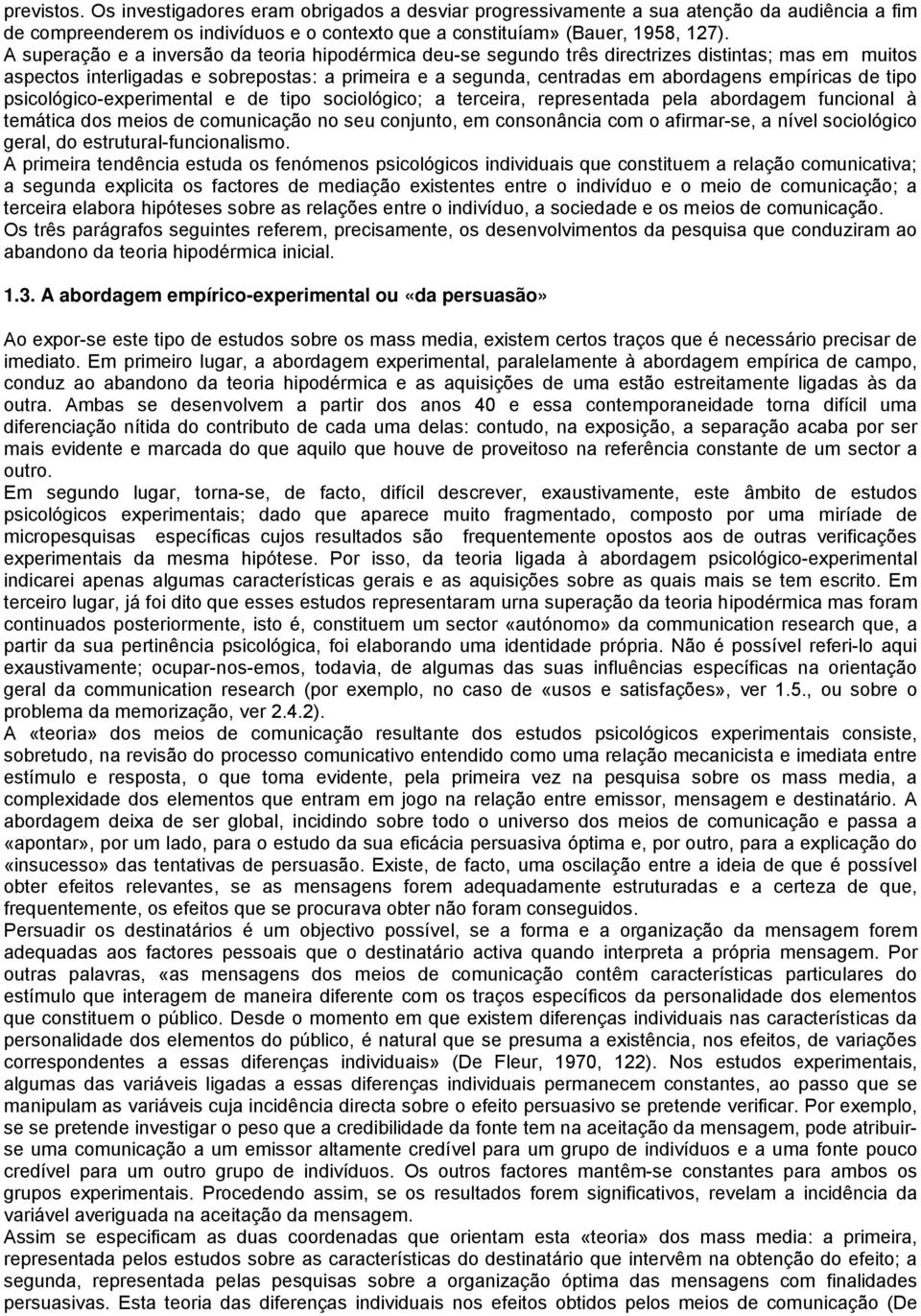 previstos. Os investigadores eram obrigados a desviar progressivamente a sua atenção da audiência a fim de compreenderem os indivíduos e o contexto que a constituíam» (Bauer, 1958, 127).
A superação e a inversão da teoria hipodérmica deu-se segundo três directrizes distintas; mas em muitos aspectos interligadas e sobrepostas: a primeira e a segunda, centradas em abordagens empíricas de tipo psicológico-experimental e de tipo sociológico; a terceira, representada pela abordagem funcional à temática dos meios de comunicação no seu conjunto, em consonância com o afirmar-se, a nível sociológico geral, do estrutural-funcionalismo.
A primeira tendência estuda os fenómenos psicológicos individuais que constituem a relação comunicativa; a segunda explicita os factores de mediação existentes entre o indivíduo e o meio de comunicação; a terceira elabora hipóteses sobre as relações entre o indivíduo, a sociedade e os meios de comunicação.
Os três parágrafos seguintes referem, precisamente, os desenvolvimentos da pesquisa que conduziram ao abandono da teoria hipodérmica inicial.

1.3. A abordagem empírico-experimental ou «da persuasão»

Ao expor-se este tipo de estudos sobre os mass media, existem certos traços que é necessário precisar de imediato. Em primeiro lugar, a abordagem experimental, paralelamente à abordagem empírica de campo, conduz ao abandono da teoria hipodérmica e as aquisições de uma estão estreitamente ligadas às da outra. Ambas se desenvolvem a partir dos anos 40 e essa contemporaneidade torna difícil uma diferenciação nítida do contributo de cada uma delas: contudo, na exposição, a separação acaba por ser mais evidente e marcada do que aquilo que houve de proveitoso na referência constante de um sector a outro.
Em segundo lugar, torna-se, de facto, difícil descrever, exaustivamente, este âmbito de estudos psicológicos experimentais; dado que aparece muito fragmentado, composto por uma miríade de micropesquisas específicas cujos resultados são frequentemente opostos aos de outras verificações experimentais da mesma hipótese. Por isso, da teoria ligada à abordagem psicológico-experimental indicarei apenas algumas características gerais e as aquisições sobre as quais mais se tem escrito. Em terceiro lugar, já foi dito que esses estudos representaram urna superação da teoria hipodérmica mas foram continuados posteriormente, isto é, constituem um sector «autónomo» da communication research que, a partir da sua pertinência psicológica, foi elaborando uma identidade própria. Não é possível referi-lo aqui exaustivamente; ocupar-nos-emos, todavia, de algumas das suas influências específicas na orientação geral da communication research (por exemplo, no caso de «usos e satisfações», ver 1.5., ou sobre o problema da memorização, ver 2.4.2).
A «teoria» dos meios de comunicação resultante dos estudos psicológicos experimentais consiste, sobretudo, na revisão do processo comunicativo entendido como uma relação mecanicista e imediata entre estímulo e resposta, o que toma evidente, pela primeira vez na pesquisa sobre os mass media, a complexidade dos elementos que entram em jogo na relação entre emissor, mensagem e destinatário. A abordagem deixa de ser global, incidindo sobre todo o universo dos meios de comunicação e passa a «apontar», por um lado, para o estudo da sua eficácia persuasiva óptima e, por outro, para a explicação do «insucesso» das tentativas de persuasão. Existe, de facto, uma oscilação entre a ideia de que é possível obter efeitos relevantes, se as mensagens forem adequadamente estruturadas e a certeza de que, frequentemente, os efeitos que se procurava obter não foram conseguidos.
Persuadir os destinatários é um objectivo possível, se a forma e a organização da mensagem forem adequadas aos factores pessoais que o destinatário activa quando interpreta a própria mensagem. Por outras palavras, «as mensagens dos meios de comunicação contêm características particulares do estímulo que interagem de maneira diferente com os traços específicos da personalidade dos elementos que constituem o público. Desde o momento em que existem diferenças individuais nas características da personalidade dos elementos do público, é natural que se presuma a existência, nos efeitos, de variações correspondentes a essas diferenças individuais» (De Fleur, 1970, 122). Nos estudos experimentais, algumas das variáveis ligadas a essas diferenças individuais permanecem constantes, ao passo que se manipulam as variáveis cuja incidência directa sobre o efeito persuasivo se pretende verificar. Por exemplo, se se pretende investigar o peso que a credibilidade da fonte tem na aceitação da mensagem, pode atribuir-se uma comunicação a um emissor altamente credível para um grupo de indivíduos e a uma fonte pouco credível para um outro grupo de indivíduos. Os outros factores mantêm-se constantes para ambos os grupos experimentais. Procedendo assim, se os resultados forem significativos, revelam a incidência da variável averiguada na aceitação da mensagem.
Assim se especificam as duas coordenadas que orientam esta «teoria» dos mass media: a primeira, representada pelos estudos sobre as características do destinatário que intervêm na obtenção do efeito; a segunda, representada pelas pesquisas sobre a organização óptima das mensagens com finalidades persuasivas. Esta teoria das diferenças individuais nos efeitos obtidos pelos meios de comunicação (De